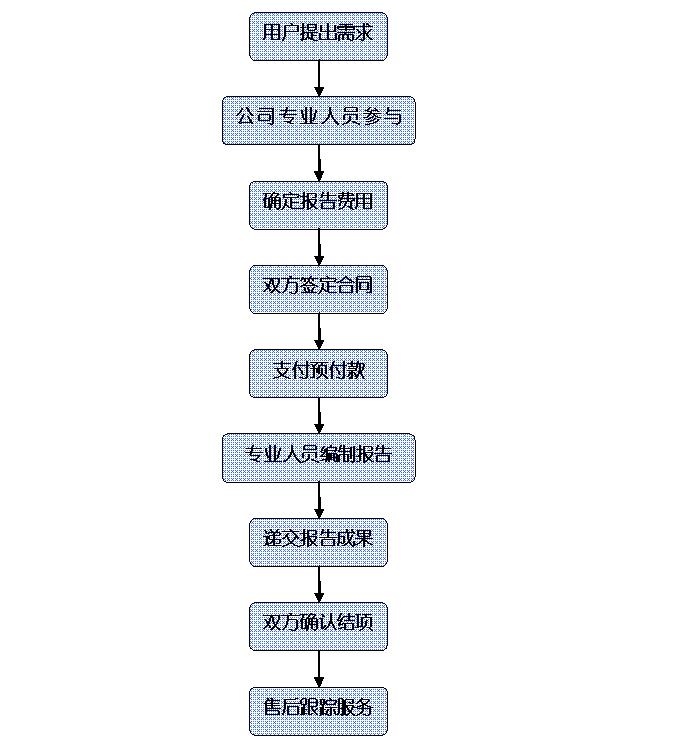 用户提出需求

公司专业人员参与

确定报告费用

双方签定合同

支付预付款

专业人员编制报告

递交报告成果

双方确认结项

售后跟踪服务